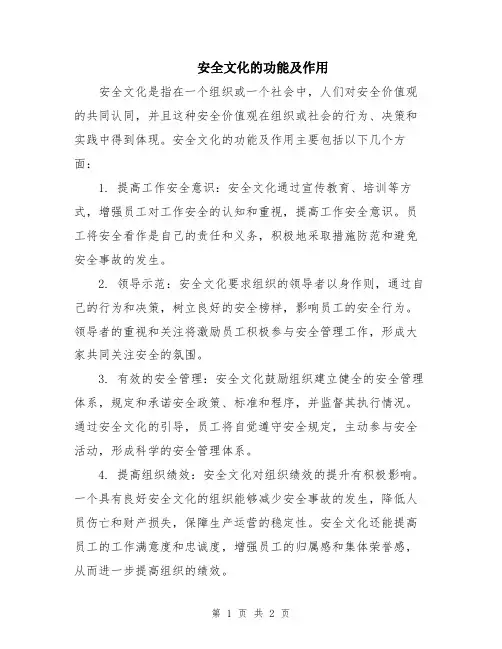 安全文化的功能及作用

安全文化是指在一个组织或一个社会中，人们对安全价值观的共同认同，并且这种安全价值观在组织或社会的行为、决策和实践中得到体现。安全文化的功能及作用主要包括以下几个方面：

1. 提高工作安全意识：安全文化通过宣传教育、培训等方式，增强员工对工作安全的认知和重视，提高工作安全意识。员工将安全看作是自己的责任和义务，积极地采取措施防范和避免安全事故的发生。

2. 领导示范：安全文化要求组织的领导者以身作则，通过自己的行为和决策，树立良好的安全榜样，影响员工的安全行为。领导者的重视和关注将激励员工积极参与安全管理工作，形成大家共同关注安全的氛围。

3. 有效的安全管理：安全文化鼓励组织建立健全的安全管理体系，规定和承诺安全政策、标准和程序，并监督其执行情况。通过安全文化的引导，员工将自觉遵守安全规定，主动参与安全活动，形成科学的安全管理体系。

4. 提高组织绩效：安全文化对组织绩效的提升有积极影响。一个具有良好安全文化的组织能够减少安全事故的发生，降低人员伤亡和财产损失，保障生产运营的稳定性。安全文化还能提高员工的工作满意度和忠诚度，增强员工的归属感和集体荣誉感，从而进一步提高组织的绩效。

第 1 页 共 2 页